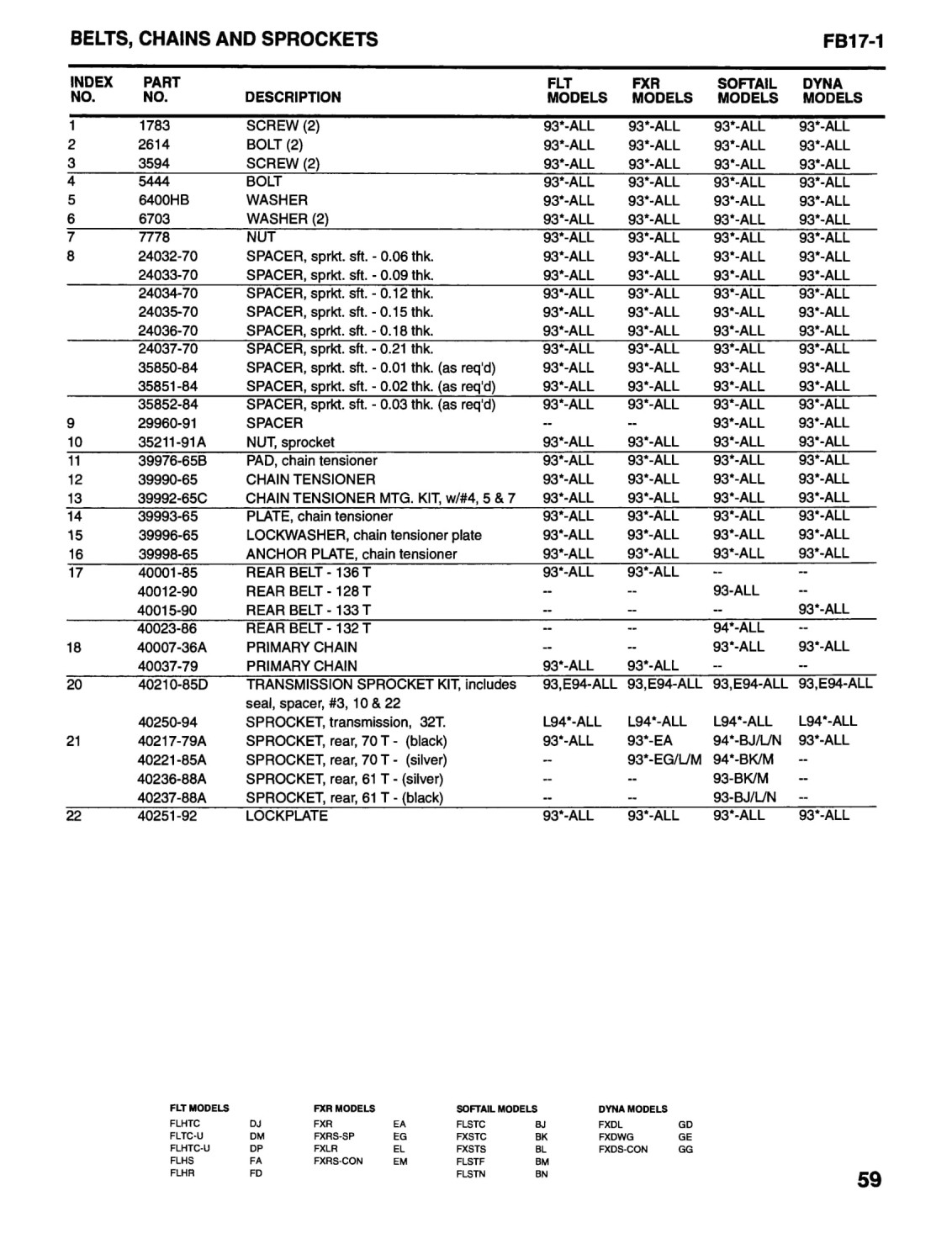 BELTS, CHAINS AND SPROCKETS

FB17-1

| INDEX NO. | PART NO. | DESCRIPTION | FLT MODELS | FXR MODELS | SOFTAIL MODELS | DYNA MODELS |
|---|---|---|---|---|---|---|
| 1 | 1783 | SCREW (2) | 93*-ALL | 93*-ALL | 93*-ALL | 93*-ALL |
| 2 | 2614 | BOLT (2) | 93*-ALL | 93*-ALL | 93*-ALL | 93*-ALL |
| 3 | 3594 | SCREW (2) | 93*-ALL | 93*-ALL | 93*-ALL | 93*-ALL |
| 4 | 5444 | BOLT | 93*-ALL | 93*-ALL | 93*-ALL | 93*-ALL |
| 5 | 6400HB | WASHER | 93*-ALL | 93*-ALL | 93*-ALL | 93*-ALL |
| 6 | 6703 | WASHER (2) | 93*-ALL | 93*-ALL | 93*-ALL | 93*-ALL |
| 7 | 7778 | NUT | 93*-ALL | 93*-ALL | 93*-ALL | 93*-ALL |
| 8 | 24032-70 | SPACER, sprkt. sft. - 0.06 thk. | 93*-ALL | 93*-ALL | 93*-ALL | 93*-ALL |
| | 24033-70 | SPACER, sprkt. sft. - 0.09 thk. | 93*-ALL | 93*-ALL | 93*-ALL | 93*-ALL |
| | 24034-70 | SPACER, sprkt. sft. - 0.12 thk. | 93*-ALL | 93*-ALL | 93*-ALL | 93*-ALL |
| | 24035-70 | SPACER, sprkt. sft. - 0.15 thk. | 93*-ALL | 93*-ALL | 93*-ALL | 93*-ALL |
| | 24036-70 | SPACER, sprkt. sft. - 0.18 thk. | 93*-ALL | 93*-ALL | 93*-ALL | 93*-ALL |
| | 24037-70 | SPACER, sprkt. sft. - 0.21 thk. | 93*-ALL | 93*-ALL | 93*-ALL | 93*-ALL |
| | 35850-84 | SPACER, sprkt. sft. - 0.01 thk. (as req'd) | 93*-ALL | 93*-ALL | 93*-ALL | 93*-ALL |
| | 35851-84 | SPACER, sprkt. sft. - 0.02 thk. (as req'd) | 93*-ALL | 93*-ALL | 93*-ALL | 93*-ALL |
| | 35852-84 | SPACER, sprkt. sft. - 0.03 thk. (as req'd) | 93*-ALL | 93*-ALL | 93*-ALL | 93*-ALL |
| 9 | 29960-91 | SPACER | -- | -- | 93*-ALL | 93*-ALL |
| 10 | 35211-91A | NUT, sprocket | 93*-ALL | 93*-ALL | 93*-ALL | 93*-ALL |
| 11 | 39976-65B | PAD, chain tensioner | 93*-ALL | 93*-ALL | 93*-ALL | 93*-ALL |
| 12 | 39990-65 | CHAIN TENSIONER | 93*-ALL | 93*-ALL | 93*-ALL | 93*-ALL |
| 13 | 39992-65C | CHAIN TENSIONER MTG. KIT, w/#4, 5 & 7 | 93*-ALL | 93*-ALL | 93*-ALL | 93*-ALL |
| 14 | 39993-65 | PLATE, chain tensioner | 93*-ALL | 93*-ALL | 93*-ALL | 93*-ALL |
| 15 | 39996-65 | LOCKWASHER, chain tensioner plate | 93*-ALL | 93*-ALL | 93*-ALL | 93*-ALL |
| 16 | 39998-65 | ANCHOR PLATE, chain tensioner | 93*-ALL | 93*-ALL | 93*-ALL | 93*-ALL |
| 17 | 40001-85 | REAR BELT - 136 T | 93*-ALL | 93*-ALL | -- | -- |
| | 40012-90 | REAR BELT - 128 T | -- | -- | 93-ALL | -- |
| | 40015-90 | REAR BELT - 133 T | -- | -- | -- | 93*-ALL |
| | 40023-86 | REAR BELT - 132 T | -- | -- | 94*-ALL | -- |
| 18 | 40007-36A | PRIMARY CHAIN | -- | -- | 93*-ALL | 93*-ALL |
| | 40037-79 | PRIMARY CHAIN | 93*-ALL | 93*-ALL | -- | -- |
| 20 | 40210-85D | TRANSMISSION SPROCKET KIT, includes seal, spacer, #3, 10 & 22 | 93,E94-ALL | 93,E94-ALL | 93,E94-ALL | 93,E94-ALL |
| | 40250-94 | SPROCKET, transmission, 32T. | L94*-ALL | L94*-ALL | L94*-ALL | L94*-ALL |
| 21 | 40217-79A | SPROCKET, rear, 70 T - (black) | 93*-ALL | 93*-EA | 94*-BJ/L/N | 93*-ALL |
| | 40221-85A | SPROCKET, rear, 70 T - (silver) | -- | 93*-EG/L/M | 94*-BK/M | -- |
| | 40236-88A | SPROCKET, rear, 61 T - (silver) | -- | -- | 93-BK/M | -- |
| | 40237-88A | SPROCKET, rear, 61 T - (black) | -- | -- | 93-BJ/L/N | -- |
| 22 | 40251-92 | LOCKPLATE | 93*-ALL | 93*-ALL | 93*-ALL | 93*-ALL |

FLT MODELS
FLHTC DJ
FLTC-U DM
FLHTC-U DP
FLHS FA
FLHR FD

FXR MODELS
FXR EA
FXRS-SP EG
FXLR EL
FXRS-CON EM

SOFTAIL MODELS
FLSTC BJ
FXSTC BK
FXSTS BL
FLSTF BM
FLSTN BN

DYNA MODELS
FXDL GD
FXDWG GE
FXDS-CON GG

59